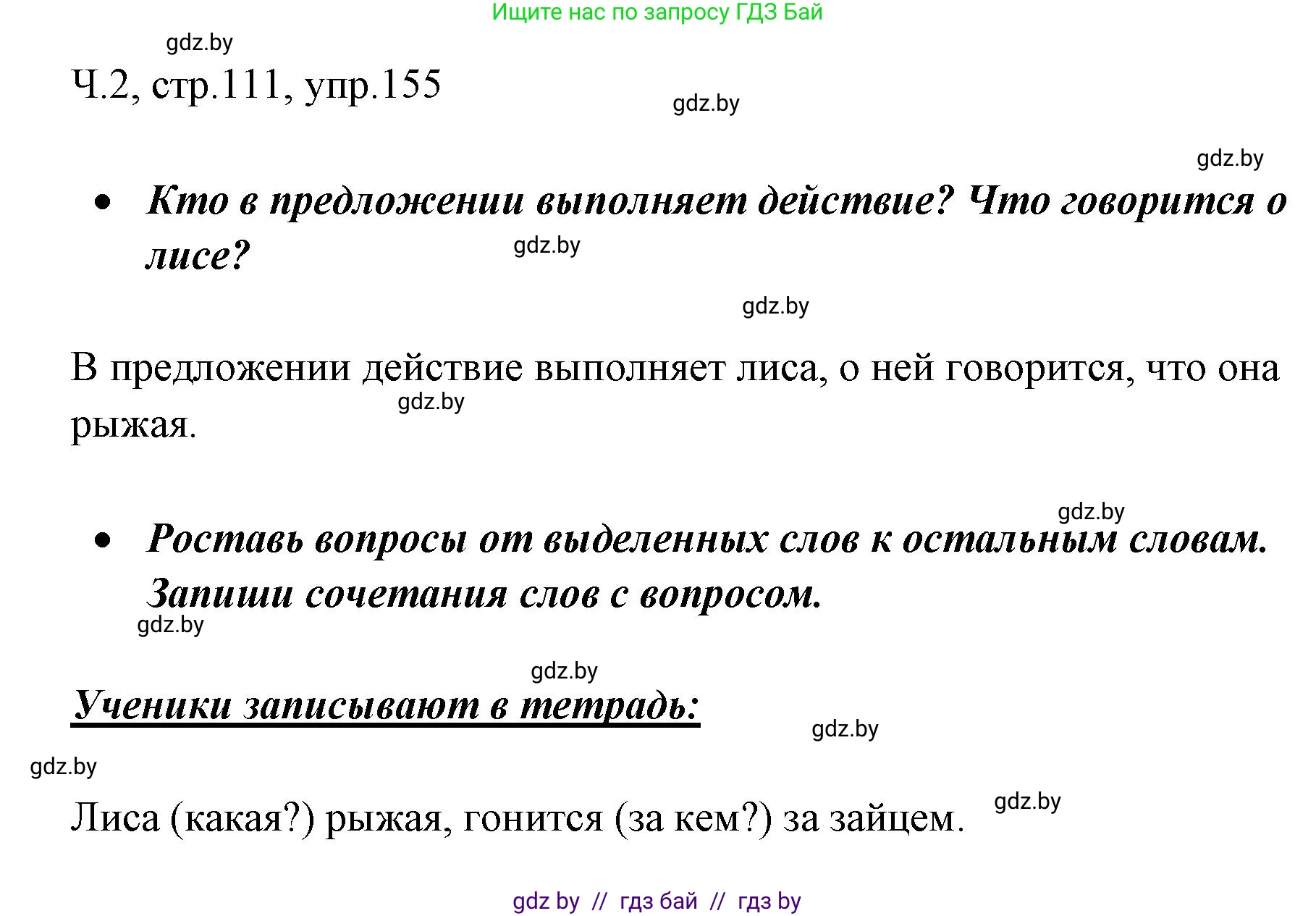 Ищите нас по запросу ГДЗ Бай

gdz.by

Ч.2, стр.111, упр.155

gdz.by

gdz.by

• Кто в предложении выполняет действие? Что говорится о лисе?

gdz.by

gdz.by

В предложении действие выполняет лиса, о ней говорится, что она рыжая.

gdz.by

gdz.by

• Роставь вопросы от выделенных слов к остальным словам. Запиши сочетания слов с вопросом.

gdz.by

gdz.by

Ученики записывают в тетрадь:

gdz.by

gdz.by

Лиса (какая?) рыжая, гонится (за кем?) за зайцем.

gdz.by

gdz by // гдз бай // гдз by